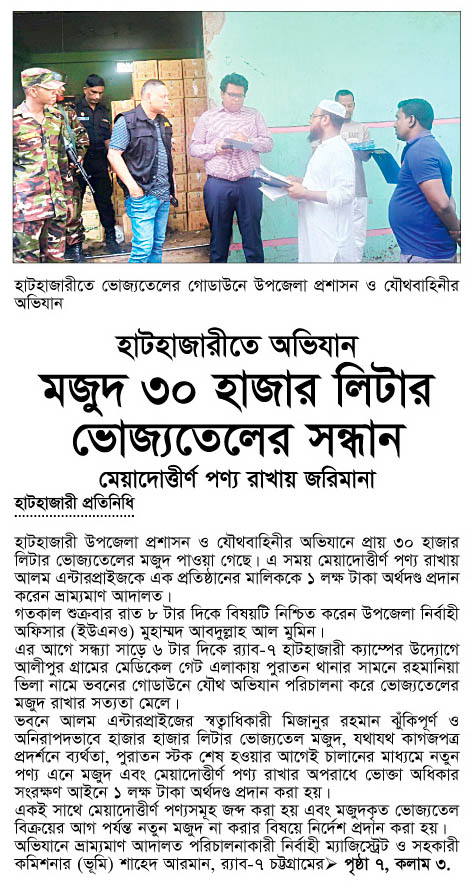 হাটহাজারীতে ভোজ্যতেলের গোডাউনে উপজেলা প্রশাসন ও যৌথবাহিনীর অভিযান

হাটহাজারীতে অভিযান
মজুদ ৩০ হাজার লিটার ভোজ্যতেলের সন্ধান
মেয়াদোত্তীর্ণ পণ্য রাখায় জরিমানা

হাটহাজারী প্রতিনিধি

হাটহাজারী উপজেলা প্রশাসন ও যৌথবাহিনীর অভিযানে প্রায় ৩০ হাজার লিটার ভোজ্যতেলের মজুদ পাওয়া গেছে। এ সময় মেয়াদোত্তীর্ণ পণ্য রাখায় আলম এন্টারপ্রাইজকে এক প্রতিষ্ঠানের মালিককে ১ লক্ষ টাকা অর্থদণ্ড প্রদান করেন ভ্রাম্যমাণ আদালত।
গতকাল শুক্রবার রাত ৮ টার দিকে বিষয়টি নিশ্চিত করেন উপজেলা নির্বাহী অফিসার (ইউএনও) মুহাম্মদ আবদুল্লাহ আল মুমিন।
এর আগে সন্ধ্যা সাড়ে ৬ টার দিকে র‍্যাব-৭ হাটহাজারী ক্যাম্পের উদ্যোগে আলীপুর গ্রামের মেডিকেল গেট এলাকায় পুরাতন থানার সামনে রহমানিয়া ভিলা নামে ভবনের গোডাউনে যৌথ অভিযান পরিচালনা করে ভোজ্যতেলের মজুদ রাখার সত্যতা মেলে।
ভবনে আলম এন্টারপ্রাইজের স্বত্বাধিকারী মিজানুর রহমান ঝুঁকিপূর্ণ ও অনিরাপদভাবে হাজার হাজার লিটার ভোজ্যতেল মজুদ, যথাযথ কাগজপত্র প্রদর্শনে ব্যর্থতা, পুরাতন স্টক শেষ হওয়ার আগেই চালানের মাধ্যমে নতুন পণ্য এনে মজুদ এবং মেয়াদোত্তীর্ণ পণ্য রাখার অপরাধে ভোক্তা অধিকার সংরক্ষণ আইনে ১ লক্ষ টাকা অর্থদণ্ড প্রদান করা হয়।
একই সাথে মেয়াদোত্তীর্ণ পণ্যসমূহ জব্দ করা হয় এবং মজুদকৃত ভোজ্যতেল বিক্রয়ের আগ পর্যন্ত নতুন মজুদ না করার বিষয়ে নির্দেশ প্রদান করা হয়।
অভিযানে ভ্রাম্যমাণ আদালত পরিচালনাকারী নির্বাহী ম্যাজিস্ট্রেট ও সহকারী কমিশনার (ভূমি) শাহেদ আরমান, র‍্যাব-৭ চট্টগ্রামের ➤ পৃষ্ঠা ৭, কলাম ৩.